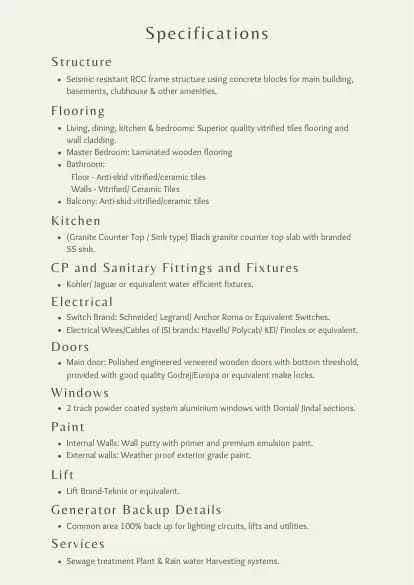 Specifications

Structure

• Seismic resistant RCC frame structure using concrete blocks for main building, basements, clubhouse & other amenities.

Flooring

• Living, dining, kitchen & bedrooms: Superior quality vitrified tiles flooring and wall cladding.
• Master Bedroom: Laminated wooden flooring
• Bathroom:
Floor - Anti-skid vitrified/ceramic tiles
Walls - Vitrified/ Ceramic Tiles
• Balcony: Anti-skid vitrified/ceramic tiles

Kitchen

• (Granite Counter Top / Sink type) Black granite counter top slab with branded SS sink.

CP and Sanitary Fittings and Fixtures

• Kohler/ Jaguar or equivalent water efficient fixtures.

Electrical

• Switch Brand: Schneider/ Legrand/ Anchor Roma or Equivalent Switches.
• Electrical Wires/Cables of ISI brands: Havells/ Polycab/ KEI/ Finolex or equivalent.

Doors

• Main door: Polished engineered veneered wooden doors with bottom threshold, provided with good quality Godrej/Europa or equivalent make locks.

Windows

• 2 track powder coated system aluminium windows with Domal/ Jindal sections.

Paint

• Internal Walls: Wall putty with primer and premium emulsion paint.
• External walls: Weather proof exterior grade paint.

Lift

• Lift Brand-Teknix or equivalent.

Generator Backup Details

• Common area 100% back up for lighting circuits, lifts and utilities.

Services

• Sewage treatment Plant & Rain water Harvesting systems.